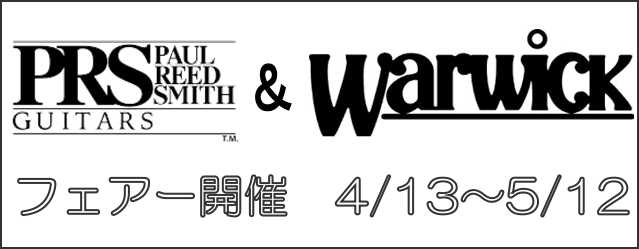 PRS PAUL REED SMITH
GUITARS
T.M.

& Warwick

フェアー開催 4/13～5/12